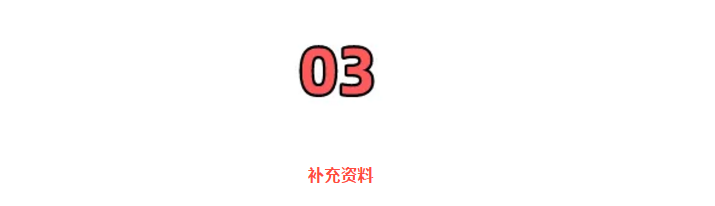 03

补充资料